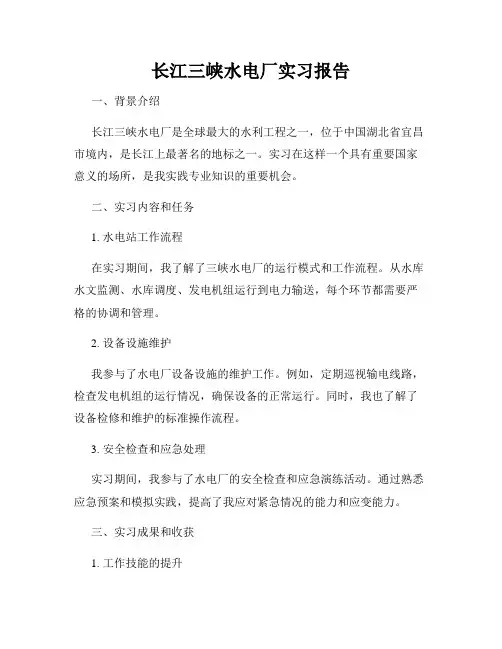 长江三峡水电厂实习报告

一、背景介绍

长江三峡水电厂是全球最大的水利工程之一，位于中国湖北省宜昌市境内，是长江上最著名的地标之一。实习在这样一个具有重要国家意义的场所，是我实践专业知识的重要机会。

二、实习内容和任务

1. 水电站工作流程

在实习期间，我了解了三峡水电厂的运行模式和工作流程。从水库水文监测、水库调度、发电机组运行到电力输送，每个环节都需要严格的协调和管理。

2. 设备设施维护

我参与了水电厂设备设施的维护工作。例如，定期巡视输电线路，检查发电机组的运行情况，确保设备的正常运行。同时，我也了解了设备检修和维护的标准操作流程。

3. 安全检查和应急处理

实习期间，我参与了水电厂的安全检查和应急演练活动。通过熟悉应急预案和模拟实践，提高了我应对紧急情况的能力和应变能力。

三、实习成果和收获

1. 工作技能的提升